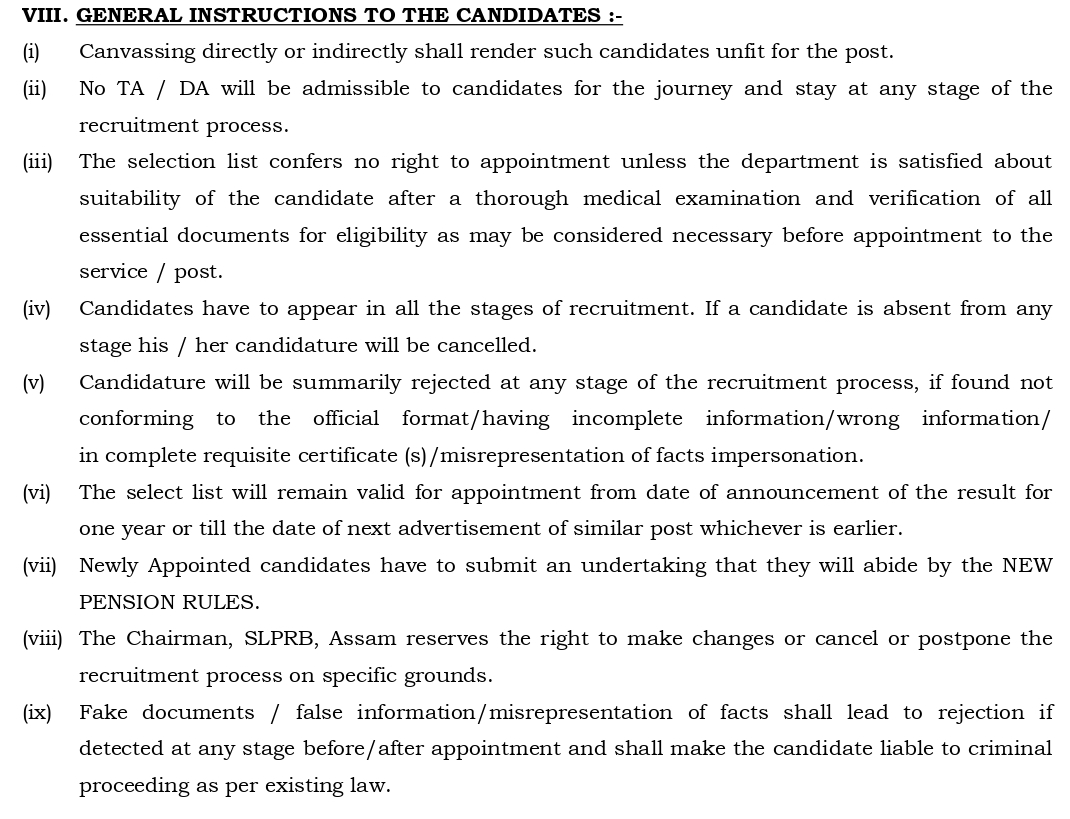 VIII. GENERAL INSTRUCTIONS TO THE CANDIDATES :-

(i) Canvassing directly or indirectly shall render such candidates unfit for the post.

(ii) No TA / DA will be admissible to candidates for the journey and stay at any stage of the recruitment process.

(iii) The selection list confers no right to appointment unless the department is satisfied about suitability of the candidate after a thorough medical examination and verification of all essential documents for eligibility as may be considered necessary before appointment to the service / post.

(iv) Candidates have to appear in all the stages of recruitment. If a candidate is absent from any stage his / her candidature will be cancelled.

(v) Candidature will be summarily rejected at any stage of the recruitment process, if found not conforming to the official format/having incomplete information/wrong information/ in complete requisite certificate (s)/misrepresentation of facts impersonation.

(vi) The select list will remain valid for appointment from date of announcement of the result for one year or till the date of next advertisement of similar post whichever is earlier.

(vii) Newly Appointed candidates have to submit an undertaking that they will abide by the NEW PENSION RULES.

(viii) The Chairman, SLPRB, Assam reserves the right to make changes or cancel or postpone the recruitment process on specific grounds.

(ix) Fake documents / false information/misrepresentation of facts shall lead to rejection if detected at any stage before/after appointment and shall make the candidate liable to criminal proceeding as per existing law.